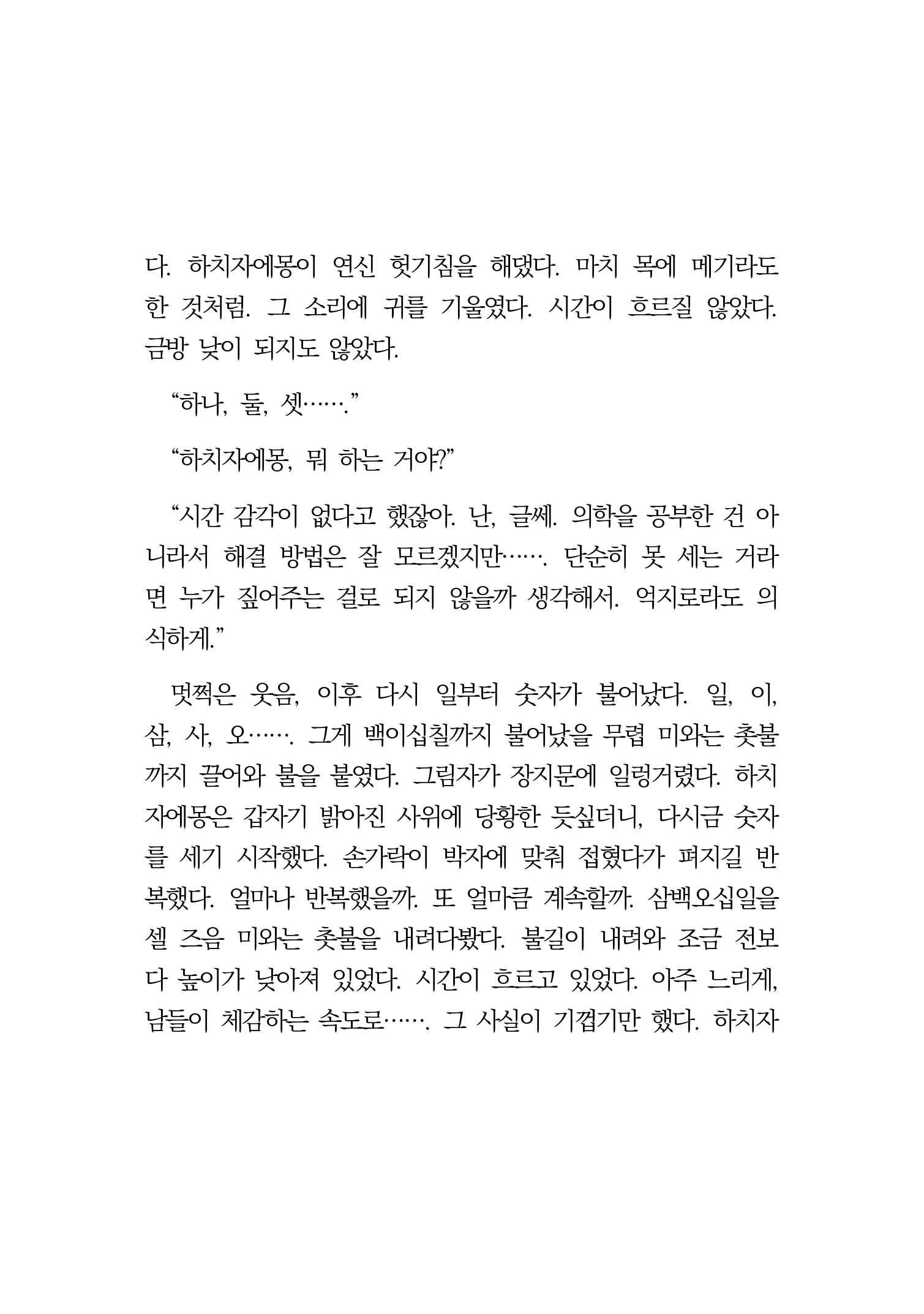 다. 하치자에몽이 연신 헛기침을 해댔다. 마치 목에 메기라도 한 것처럼. 그 소리에 귀를 기울였다. 시간이 흐르질 않았다. 금방 낮이 되지도 않았다.

“하나, 둘, 셋…….”

“하치자에몽, 뭐 하는 거야?”

“시간 감각이 없다고 했잖아. 난, 글쎄. 의학을 공부한 건 아니라서 해결 방법은 잘 모르겠지만……. 단순히 못 세는 거라면 누가 짚어주는 걸로 되지 않을까 생각해서. 억지로라도 의식하게.”

멋쩍은 웃음, 이후 다시 일부터 숫자가 불어났다. 일, 이, 삼, 사, 오……. 그게 백이십칠까지 불어났을 무렵 미와는 촛불까지 끌어와 불을 붙였다. 그림자가 장지문에 일렁거렸다. 하치자에몽은 갑자기 밝아진 사위에 당황한 듯싶더니, 다시금 숫자를 세기 시작했다. 손가락이 박자에 맞춰 접혔다가 펴지길 반복했다. 얼마나 반복했을까. 또 얼마큼 계속할까. 삼백오십일을 셀 즈음 미와는 촛불을 내려다봤다. 불길이 내려와 조금 전보다 높이가 낮아져 있었다. 시간이 흐르고 있었다. 아주 느리게, 남들이 체감하는 속도로……. 그 사실이 기껍기만 했다. 하치자